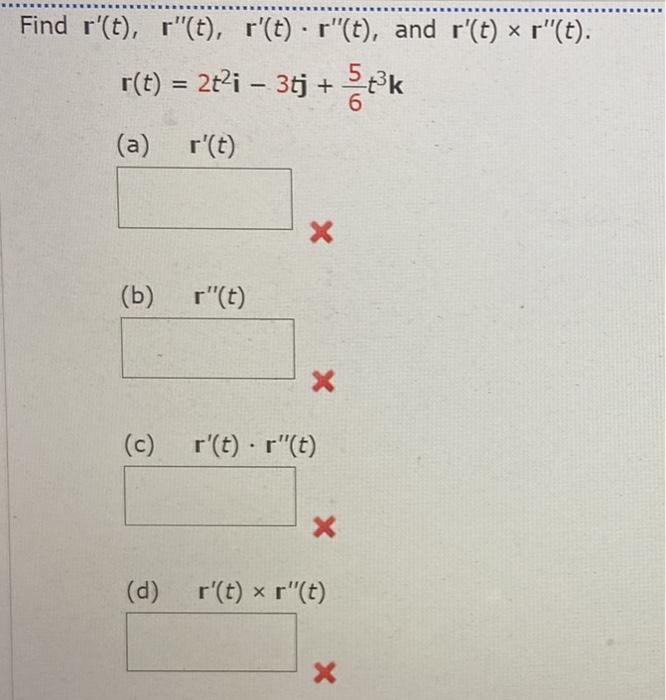 Find $\mathbf{r}'(t)$, $\mathbf{r}''(t)$, $\mathbf{r}'(t) \cdot \mathbf{r}''(t)$, and $\mathbf{r}'(t) \times \mathbf{r}''(t)$.

$\mathbf{r}(t) = 2t^2\mathbf{i} - 3t\mathbf{j} + \frac{5}{6}t^3\mathbf{k}$

(a) $\mathbf{r}'(t)$

(b) $\mathbf{r}''(t)$

(c) $\mathbf{r}'(t) \cdot \mathbf{r}''(t)$

(d) $\mathbf{r}'(t) \times \mathbf{r}''(t)$